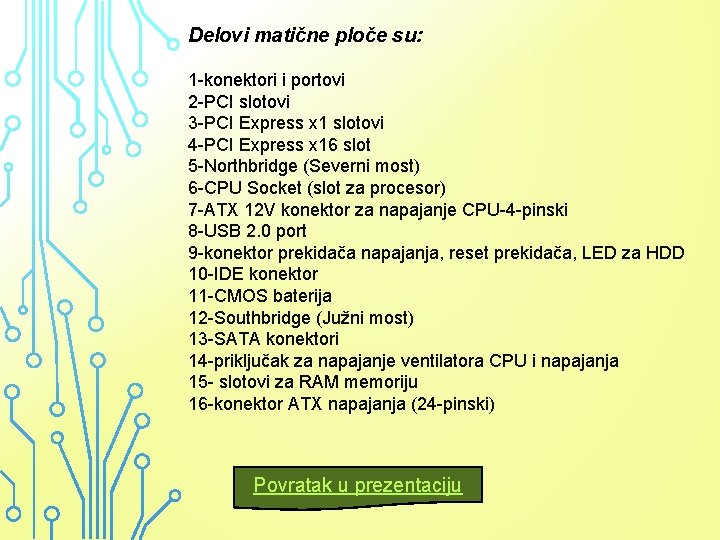 Delovi matične ploče su:

1-konektori i portovi
2-PCI slotovi
3-PCI Express x1 slotovi
4-PCI Express x16 slot
5-Northbridge (Severni most)
6-CPU Socket (slot za procesor)
7-ATX 12V konektor za napajanje CPU-4-pinski
8-USB 2.0 port
9-konektor prekidača napajanja, reset prekidača, LED za HDD
10-IDE konektor
11-CMOS baterija
12-Southbridge (Južni most)
13-SATA konektori
14-priključak za napajanje ventilatora CPU i napajanja
15- slotovi za RAM memoriju
16-konektor ATX napajanja (24-pinski)

Povratak u prezentaciju